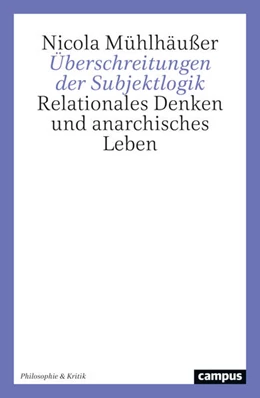 Nicola Mühlhäußer
Überschreitungen der Subjektlogik
Relationales Denken und anarchisches Leben

Philosophie & Kritik

campus